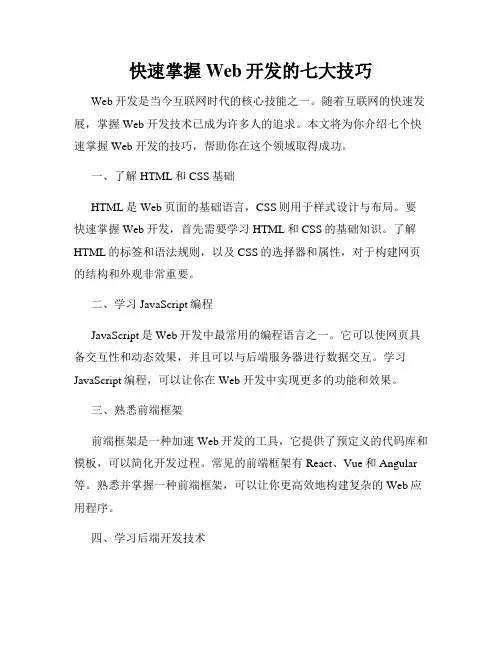 快速掌握 Web 开发的七大技巧

Web 开发是当今互联网时代的核心技能之一。随着互联网的快速发展，掌握 Web 开发技术已成为许多人的追求。本文将为你介绍七个快速掌握 Web 开发的技巧，帮助你在这个领域取得成功。

一、了解 HTML 和 CSS 基础

HTML 是 Web 页面的基础语言，CSS 则用于样式设计与布局。要快速掌握 Web 开发，首先需要学习 HTML 和 CSS 的基础知识。了解 HTML 的标签和语法规则，以及 CSS 的选择器和属性，对于构建网页的结构和外观非常重要。

二、学习 JavaScript 编程

JavaScript 是 Web 开发中最常用的编程语言之一。它可以使网页具备交互性和动态效果，并且可以与后端服务器进行数据交互。学习 JavaScript 编程，可以让你在 Web 开发中实现更多的功能和效果。

三、熟悉前端框架

前端框架是一种加速 Web 开发的工具，它提供了预定义的代码库和模板，可以简化开发过程。常见的前端框架有 React、Vue 和 Angular 等。熟悉并掌握一种前端框架，可以让你更高效地构建复杂的 Web 应用程序。

四、学习后端开发技术